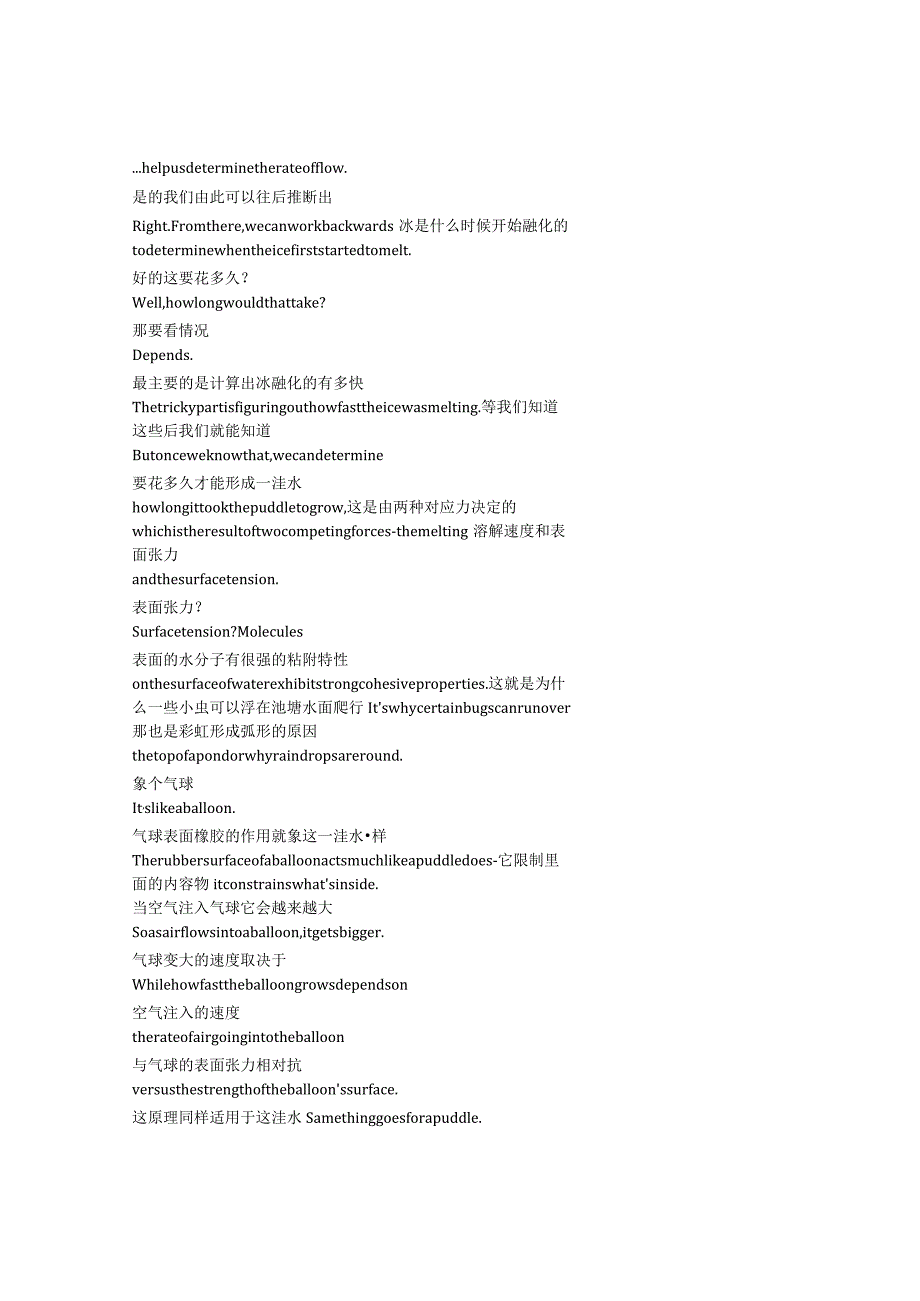 ...helpusdeterminetherateofflow.

是的我们由此可以往后推断出

Right.Fromthere,wecanworkbackwards 冰是什么时候开始融化的 todeterminewhentheicefirststartedtomelt.

好的这要花多久?

Well,howlongwouldthattake?

那要看情况

Depends.

最主要的是计算出冰融化的有多快

Thetrickypartisfiguringouthowfasttheicewasmelting.等我们知道这些后我们就能知道

Butonceweknowthat,wecandetermine

要花多久才能形成一洼水

howlongittookthepuddletogrow,这是由两种对应力决定的

whichistheresultoftwocompetingforces-themelting 溶解速度和表面张力

andthesurfacetension.

表面张力?

Surfacetension?Molecules

表面的水分子有很强的粘附特性

onthesurfaceofwaterexhibitstrongcohesiveproperties.这就是为什么一些小虫可以浮在池塘水面爬行 It'swhycertainbugscanrunover 那也是彩虹形成弧形的原因

thetopofapondorwhyraindropsareround.

象个气球

It'slikeaballoon.

气球表面橡胶的作用就象这一洼水•样

Therubbersurfaceofaballoonactsmuchlikeapuddledoes-它限制里面的内容物 itconstrainswhat'sinside.

当空气注入气球它会越来越大

Soasairflowsintoaballoon,itgetsbigger.

气球变大的速度取决于

Whilehowfasttheballoongrowsdependson

空气注入的速度

therateofairgoingintotheballoon

与气球的表面张力相对抗

versusthestrengthoftheballoon'ssurface.

这原理同样适用于这洼水 Samethinggoesforapuddle.